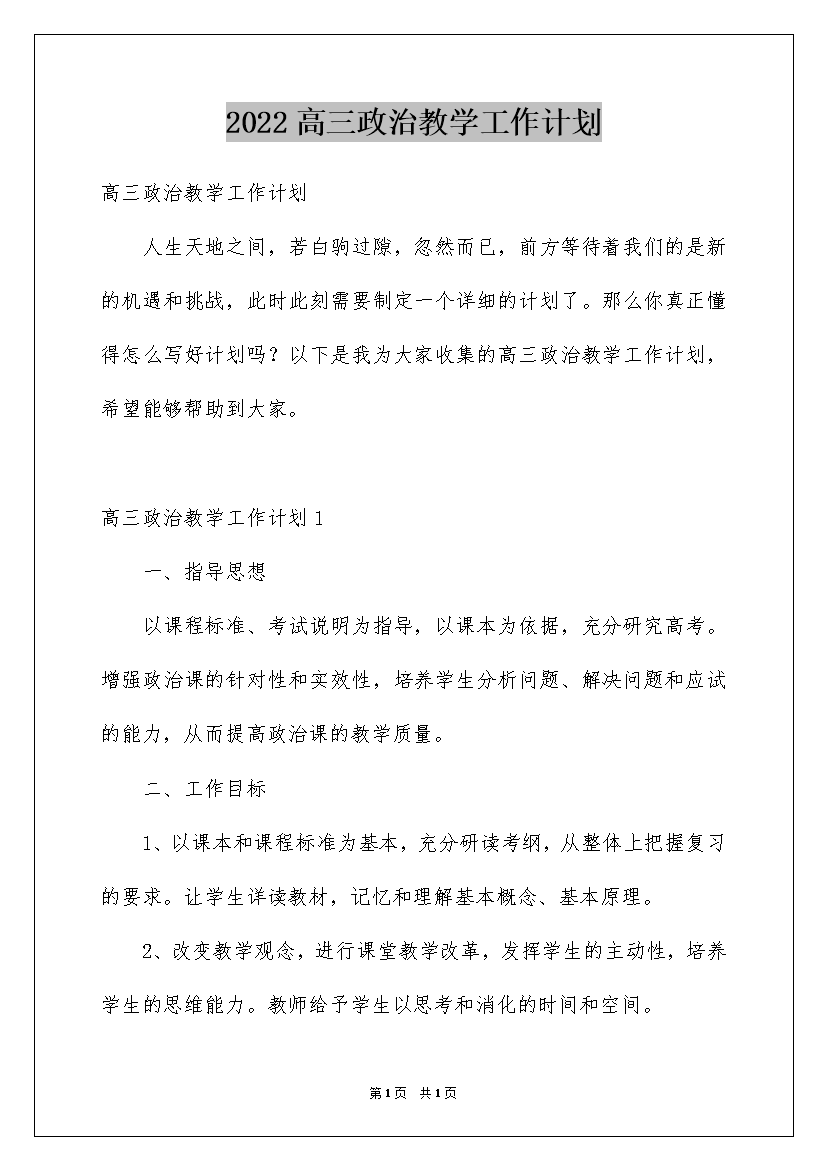 2022高三政治教学工作计划

高三政治教学工作计划

人生天地之间，若白驹过隙，忽然而已，前方等待着我们的是新的机遇和挑战，此时此刻需要制定一个详细的计划了。那么你真正懂得怎么写好计划吗？以下是我为大家收集的高三政治教学工作计划，希望能够帮助到大家。

高三政治教学工作计划1

一、指导思想

以课程标准、考试说明为指导，以课本为依据，充分研究高考。增强政治课的针对性和实效性，培养学生分析问题、解决问题和应试的能力，从而提高政治课的教学质量。

二、工作目标

1、以课本和课程标准为基本，充分研读考纲，从整体上把握复习的要求。让学生详读教材，记忆和理解基本概念、基本原理。

2、改变教学观念，进行课堂教学改革，发挥学生的主动性，培养学生的思维能力。教师给予学生以思考和消化的时间和空间。

第1页 共1页